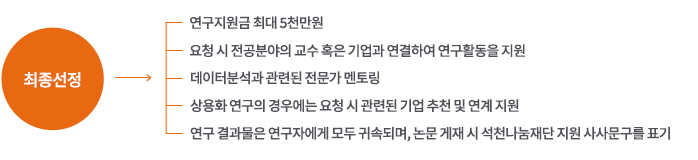 최종선정

연구지원금 최대 5천만원

요청 시 전공분야의 교수 혹은 기업과 연결하여 연구활동을 지원

데이터분석과 관련된 전문가 멘토링

상용화 연구의 경우에는 요청 시 관련된 기업 추천 및 연계 지원

연구 결과물은 연구자에게 모두 귀속되며, 논문 게재 시 석천나눔재단 지원 사사문구를 표기